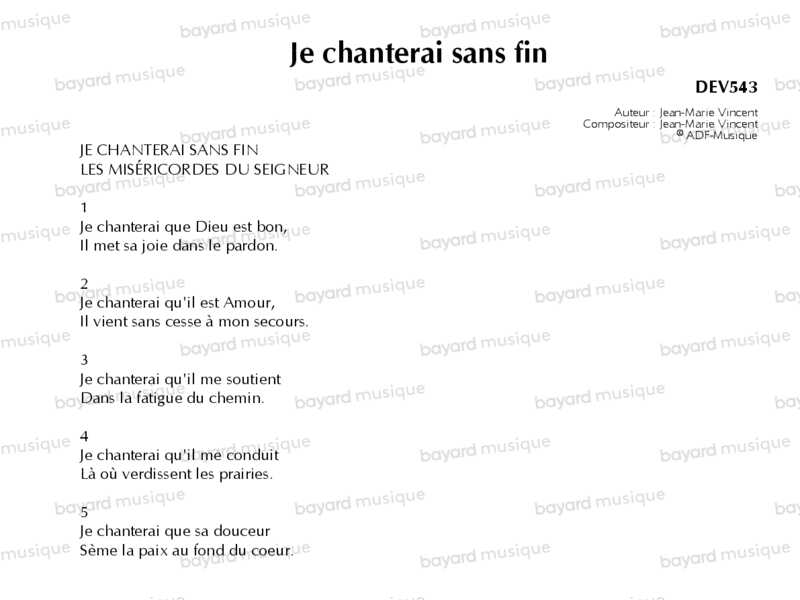 Je chanterai sans fin

DEV543

Auteur : Jean-Marie Vincent
Compositeur : Jean-Marie Vincent
© ADF-Musique

JE CHANTERAI SANS FIN
LES MISÉRICORDES DU SEIGNEUR

1
Je chanterai que Dieu est bon,
Il met sa joie dans le pardon.

2
Je chanterai qu'il est Amour,
Il vient sans cesse à mon secours.

3
Je chanterai qu'il me soutient
Dans la fatigue du chemin.

4
Je chanterai qu'il me conduit
Là où verdissent les prairies.

5
Je chanterai que sa douceur
Sème la paix au fond du coeur.

bayard musique